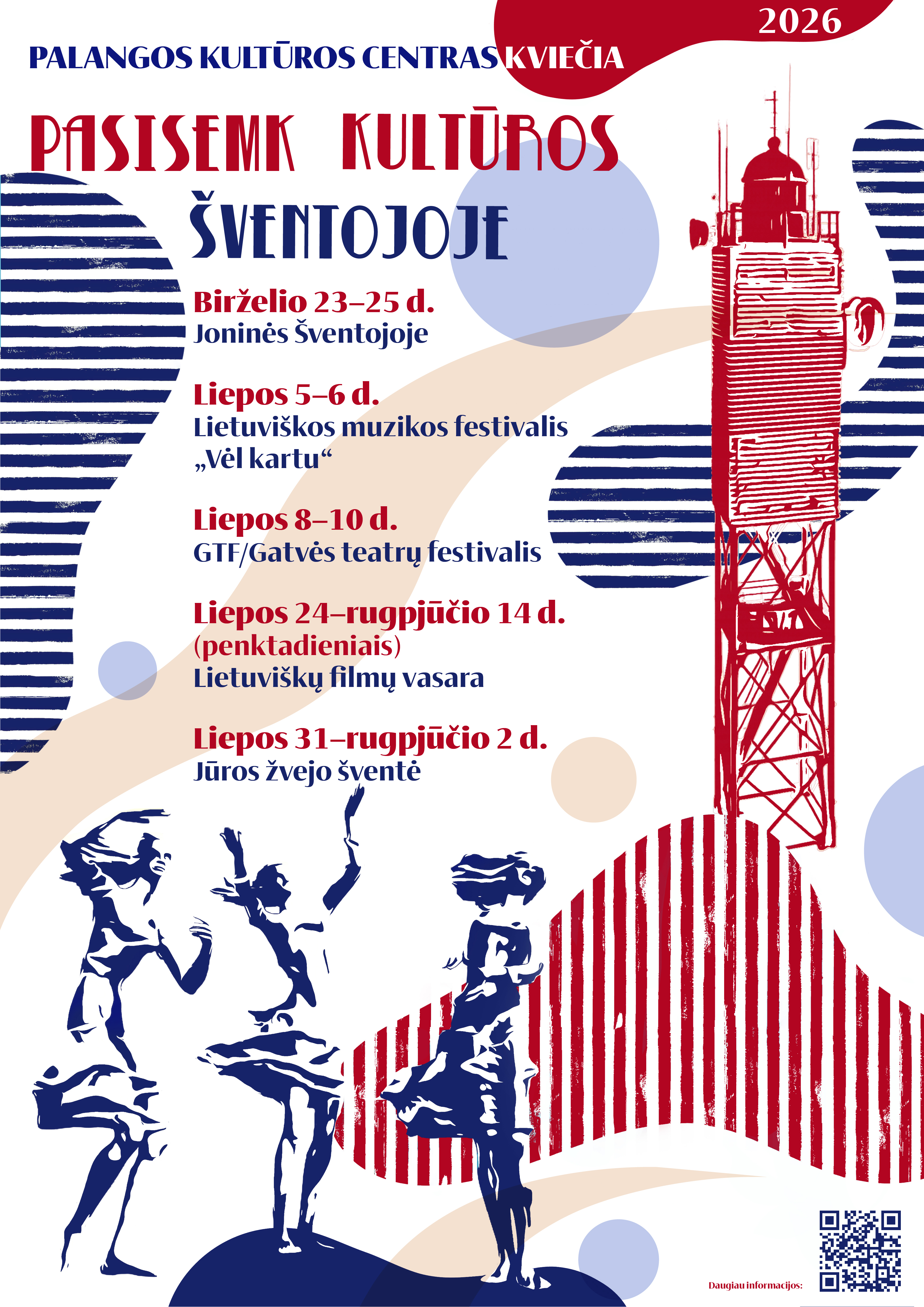 2026

PALANGOS KULTŪROS CENTRAS KVIEČIA

PASISEMK KULTŪROS

ŠVENTOJOJE

Birželio 23–25 d.
Joninės Šventojoje

Liepos 5–6 d.
Lietuviškos muzikos festivalis „Vėl kartu“

Liepos 8–10 d.
GTF/Gatvės teatrų festivalis

Liepos 24–rugpjūčio 14 d. (penktadieniais)
Lietuviškų filmų vasara

Liepos 31–rugpjūčio 2 d.
Jūros žvejo šventė

Daugiau informacijos: